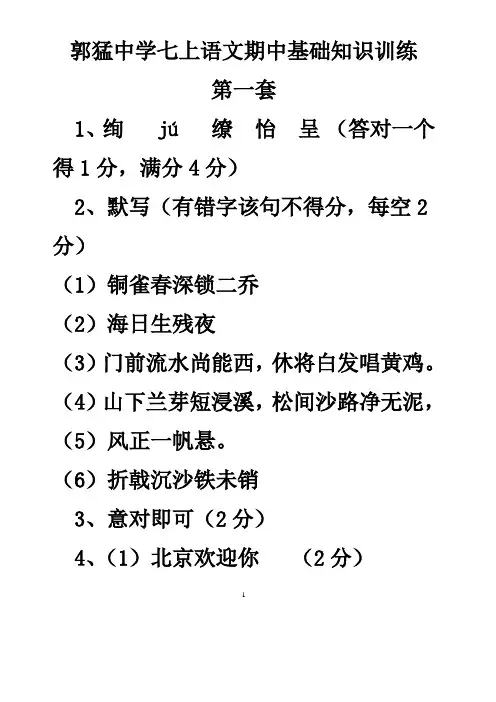 郭猛中学七上语文期中基础知识训练

第一套

1、绚 jú 缭 怡 呈（答对一个得1分，满分4分）

2、默写（有错字该句不得分，每空2分）

（1）铜雀春深锁二乔

（2）海日生残夜

（3）门前流水尚能西，休将白发唱黄鸡。

（4）山下兰芽短浸溪，松间沙路净无泥，

（5）风正一帆悬。

（6）折戟沉沙铁未销

3、意对即可（2分）

4、（1）北京欢迎你 （2分）

1